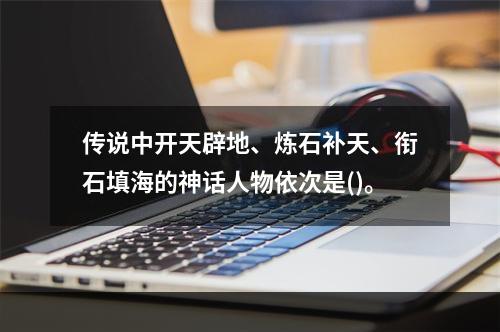 传说中开天辟地、炼石补天、衔石填海的神话人物依次是()。